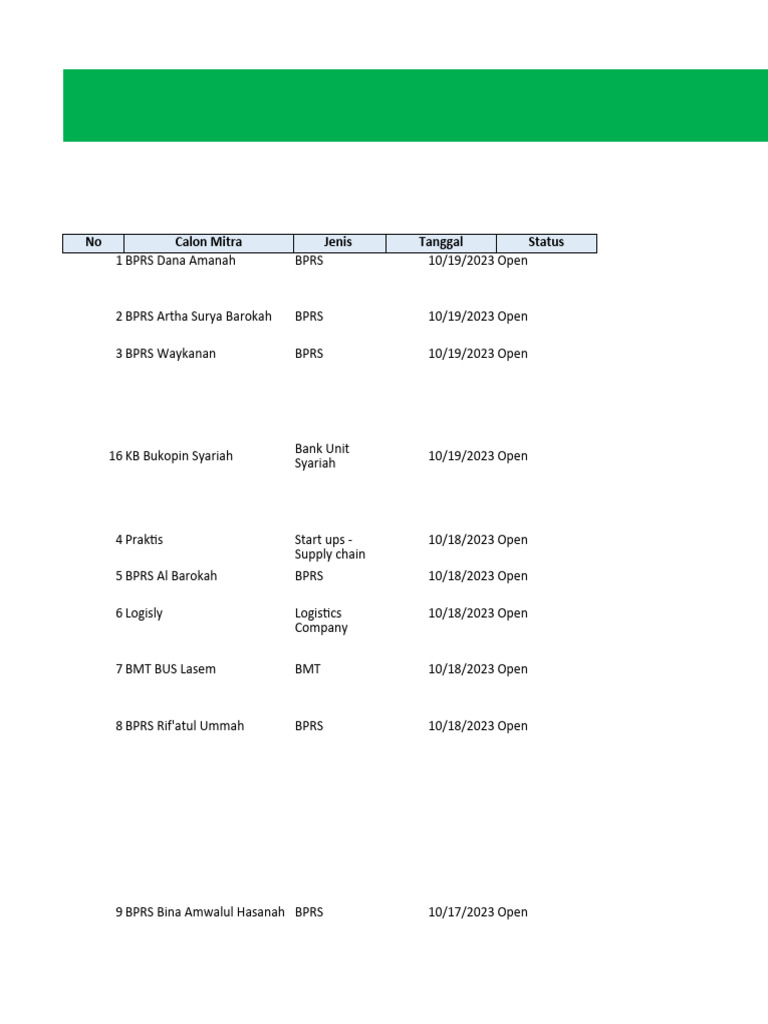 | No | Calon Mitra | Jenis | Tanggal | Status |
|---|---|---|---|---|
| 1 | BPRS Dana Amanah | BPRS | 10/19/2023 | Open |
| 2 | BPRS Artha Surya Barokah | BPRS | 10/19/2023 | Open |
| 3 | BPRS Waykanan | BPRS | 10/19/2023 | Open |
| 16 | KB Bukopin Syariah | Bank Unit Syariah | 10/19/2023 | Open |
| 4 | Praktis | Start ups - Supply chain | 10/18/2023 | Open |
| 5 | BPRS Al Barokah | BPRS | 10/18/2023 | Open |
| 6 | Logisly | Logistics Company | 10/18/2023 | Open |
| 7 | BMT BUS Lasem | BMT | 10/18/2023 | Open |
| 8 | BPRS Rif'atul Ummah | BPRS | 10/18/2023 | Open |
| 9 | BPRS Bina Amwalul Hasanah | BPRS | 10/17/2023 | Open |